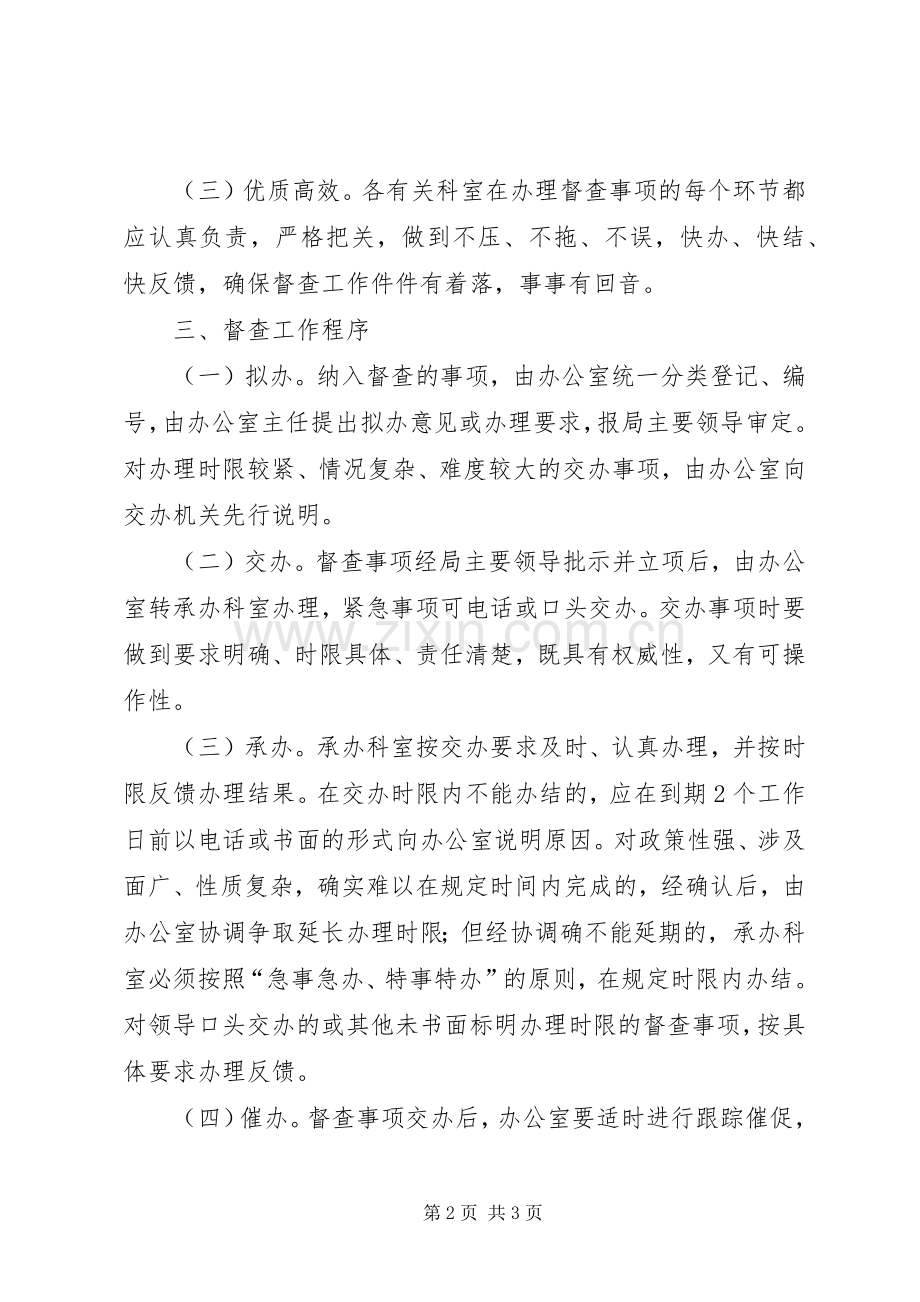 （三）优质高效。各有关科室在办理督查事项的每个环节都应认真负责，严格把关，做到不压、不拖、不误，快办、快结、快反馈，确保督查工作件件有着落，事事有回音。

三、督查工作程序

（一）拟办。纳入督查的事项，由办公室统一分类登记、编号，由办公室主任提出拟办意见或办理要求，报局主要领导审定。对办理时限较紧、情况复杂、难度较大的交办事项，由办公室向交办机关先行说明。

（二）交办。督查事项经局主要领导批示并立项后，由办公室转承办科室办理，紧急事项可电话或口头交办。交办事项时要做到要求明确、时限具体、责任清楚，既具有权威性，又有可操作性。

（三）承办。承办科室按交办要求及时、认真办理，并按时限反馈办理结果。在交办时限内不能办结的，应在到期2个工作日前以电话或书面的形式向办公室说明原因。对政策性强、涉及面广、性质复杂，确实难以在规定时间内完成的，经确认后，由办公室协调争取延长办理时限;但经协调确不能延期的，承办科室必须按照“急事急办、特事特办”的原则，在规定时限内办结。对领导口头交办的或其他未书面标明办理时限的督查事项，按具体要求办理反馈。

（四）催办。督查事项交办后，办公室要适时进行跟踪催促，

第2页 共3页

www.zixin.com.cn